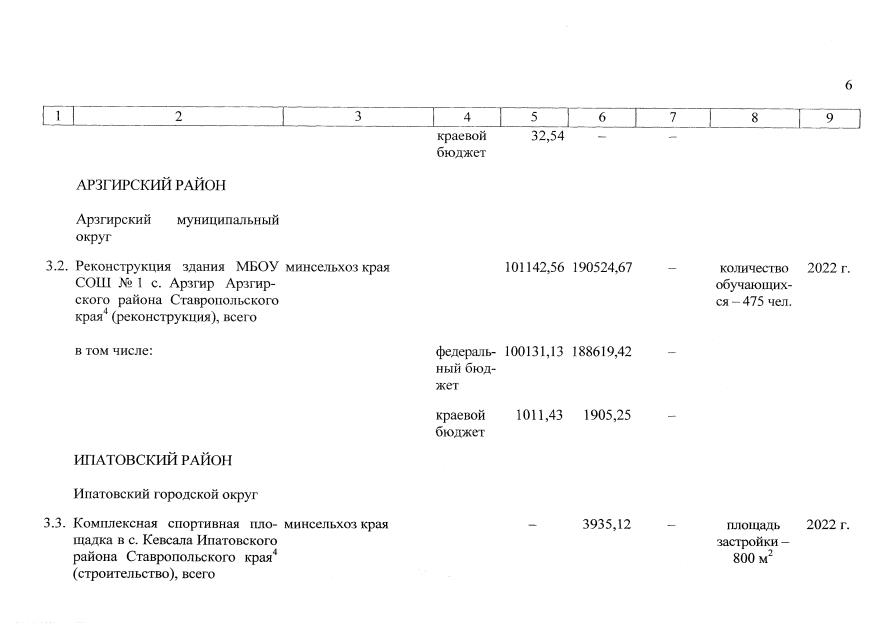 6

| 1 | 2 | 3 | 4 | 5 | 6 | 7 | 8 | 9 |
|---|---|---|---|---|---|---|---|---|
| | | | краевой бюджет | 32,54 | – | – | | |
| | АРЗГИРСКИЙ РАЙОН | | | | | | | |
| | Арзгирский муниципальный округ | | | | | | | |
| 3.2. | Реконструкция здания МБОУ СОШ № 1 с. Арзгир Арзгирского района Ставропольского края$^4$ (реконструкция), всего | минсельхоз края | | 101142,56 | 190524,67 | – | количество обучающихся – 475 чел. | 2022 г. |
| | в том числе: | | федеральный бюджет | 100131,13 | 188619,42 | – | | |
| | | | краевой бюджет | 1011,43 | 1905,25 | – | | |
| | ИПАТОВСКИЙ РАЙОН | | | | | | | |
| | Ипатовский городской округ | | | | | | | |
| 3.3. | Комплексная спортивная площадка в с. Кевсала Ипатовского района Ставропольского края$^4$ (строительство), всего | минсельхоз края | | – | 3935,12 | – | площадь застройки – 800 м$^2$ | 2022 г. |